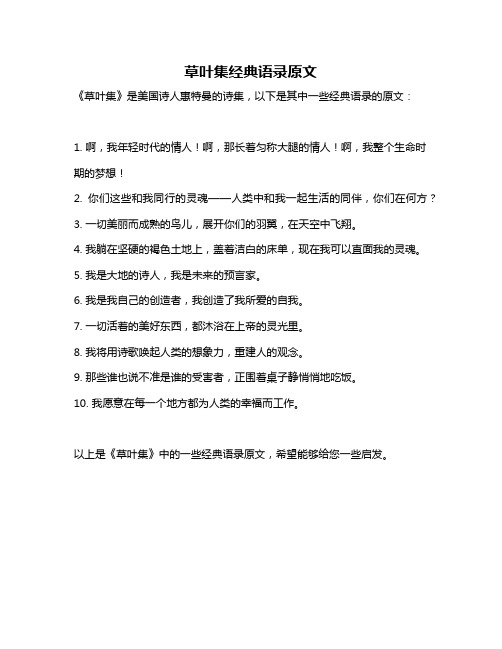 草叶集经典语录原文

《草叶集》是美国诗人惠特曼的诗集，以下是其中一些经典语录的原文：

1. 啊，我年轻时代的情人！啊，那长着匀称大腿的情人！啊，我整个生命时期的梦想！

2. 你们这些和我同行的灵魂——人类中和我一起生活的同伴，你们在何方？

3. 一切美丽而成熟的鸟儿，展开你们的羽翼，在天空中飞翔。

4. 我躺在坚硬的褐色土地上，盖着洁白的床单，现在我可以直面我的灵魂。

5. 我是大地的诗人，我是未来的预言家。

6. 我是我自己的创造者，我创造了我所爱的自我。

7. 一切活着的美好东西，都沐浴在上帝的灵光里。

8. 我将用诗歌唤起人类的想象力，重建人的观念。

9. 那些谁也说不准是谁的受害者，正围着桌子静悄悄地吃饭。

10. 我愿意在每一个地方都为人类的幸福而工作。

以上是《草叶集》中的一些经典语录原文，希望能够给您一些启发。